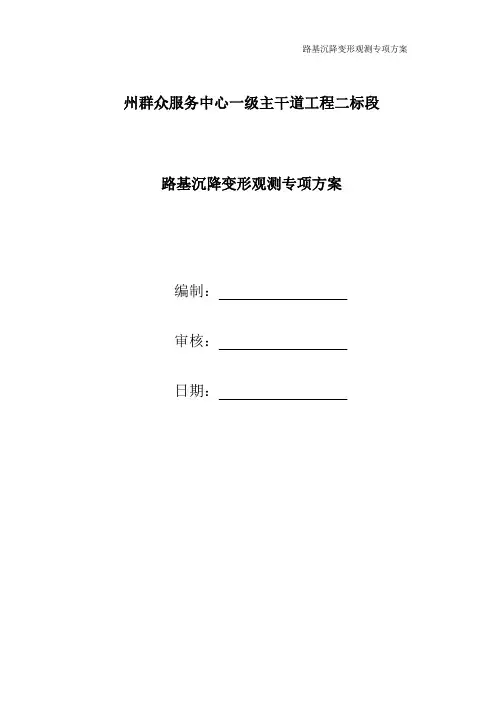 路基沉降变形观测专项方案

州群众服务中心一级主干道工程二标段

路基沉降变形观测专项方案

编制：

审核：

日期：